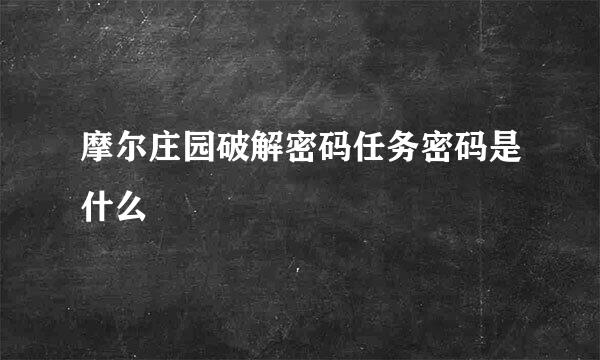 摩尔庄园破解密码任务密码是什么